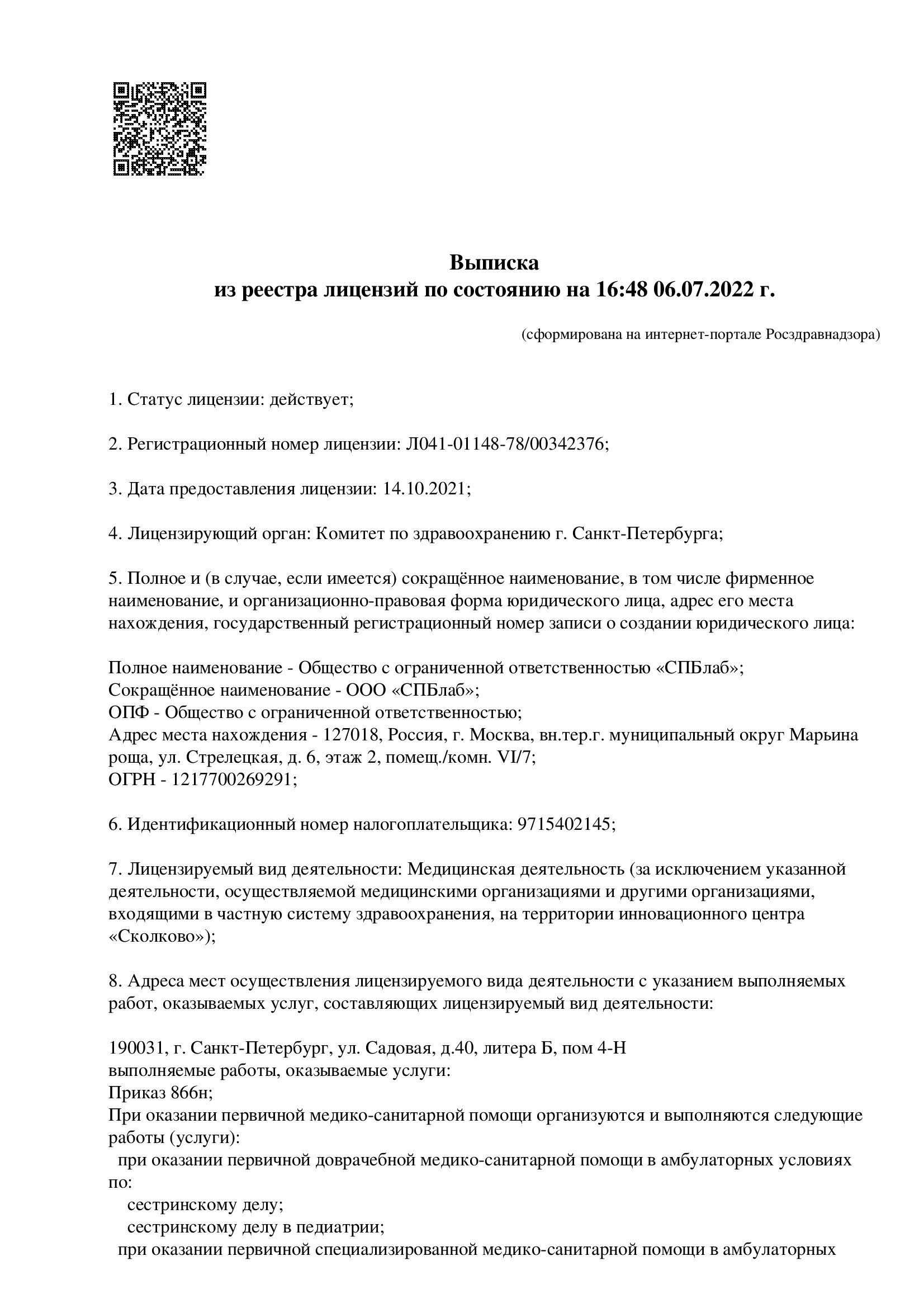 Выписка
из реестра лицензий по состоянию на 16:48 06.07.2022 г.

(сформирована на интернет-портале Росздравнадзора)

1. Статус лицензии: действует;

2. Регистрационный номер лицензии: Л041-01148-78/00342376;

3. Дата предоставления лицензии: 14.10.2021;

4. Лицензирующий орган: Комитет по здравоохранению г. Санкт-Петербурга;

5. Полное и (в случае, если имеется) сокращённое наименование, в том числе фирменное наименование, и организационно-правовая форма юридического лица, адрес его места нахождения, государственный регистрационный номер записи о создании юридического лица:

Полное наименование - Общество с ограниченной ответственностью «СПБлаб»;
Сокращённое наименование - ООО «СПБлаб»;
ОПФ - Общество с ограниченной ответственностью;
Адрес места нахождения - 127018, Россия, г. Москва, вн.тер.г. муниципальный округ Марьина роща, ул. Стрелецкая, д. 6, этаж 2, помещ./комн. VI/7;
ОГРН - 1217700269291;

6. Идентификационный номер налогоплательщика: 9715402145;

7. Лицензируемый вид деятельности: Медицинская деятельность (за исключением указанной деятельности, осуществляемой медицинскими организациями и другими организациями, входящими в частную систему здравоохранения, на территории инновационного центра «Сколково»);

8. Адреса мест осуществления лицензируемого вида деятельности с указанием выполняемых работ, оказываемых услуг, составляющих лицензируемый вид деятельности:

190031, г. Санкт-Петербург, ул. Садовая, д.40, литера Б, пом 4-Н
выполняемые работы, оказываемые услуги:
Приказ 866н;
При оказании первичной медико-санитарной помощи организуются и выполняются следующие работы (услуги):
при оказании первичной доврачебной медико-санитарной помощи в амбулаторных условиях по:
сестринскому делу;
сестринскому делу в педиатрии;
при оказании первичной специализированной медико-санитарной помощи в амбулаторных